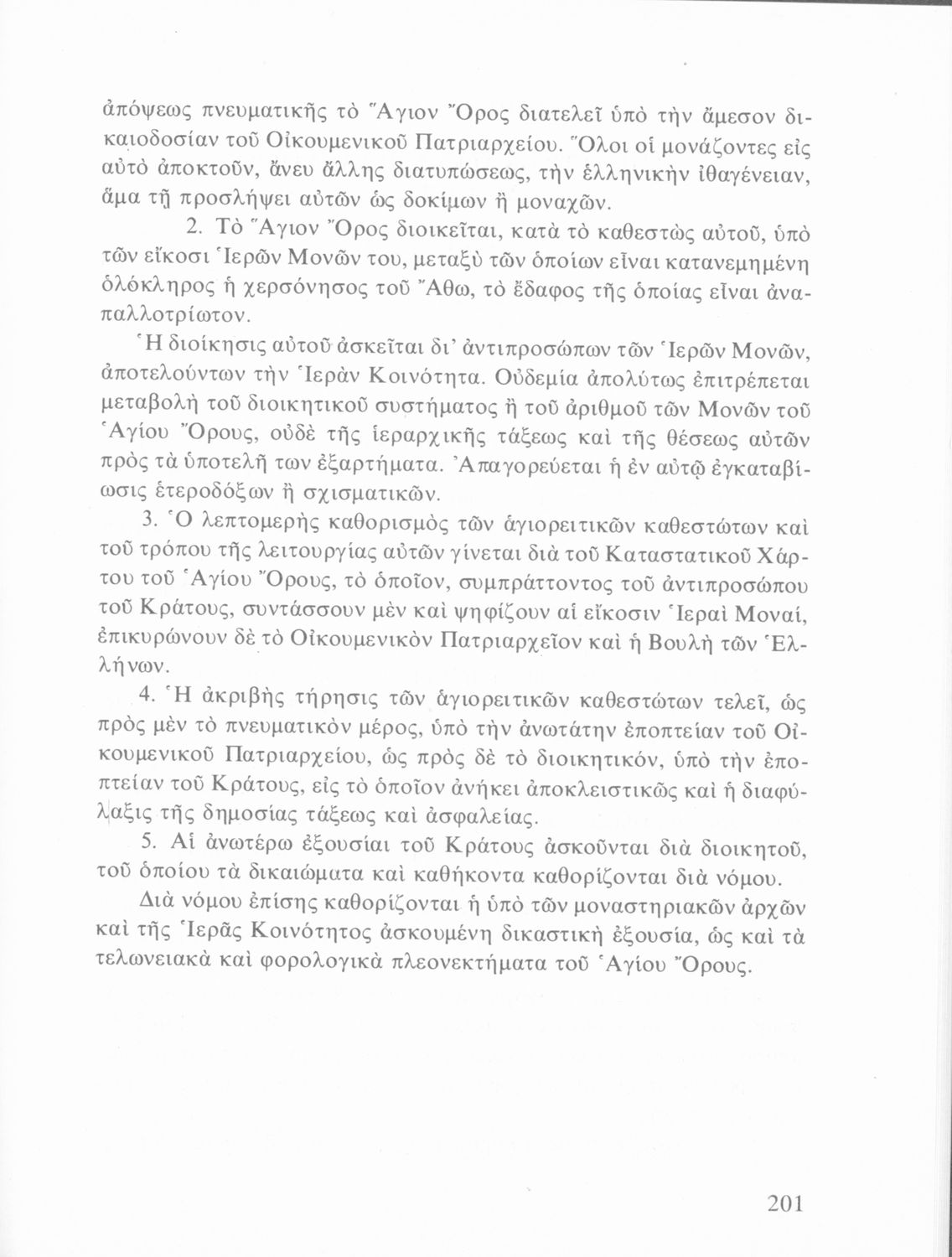 ἀπόψεως πνευματικῆς τὸ Ἅγιον Ὄρος διατελεῖ ὑπὸ τὴν ἄμεσον δικαιοδοσίαν τοῦ Οἰκουμενικοῦ Πατριαρχείου. Ὅλοι οἱ μονάζοντες εἰς αὐτὸ ἀποκτοῦν, ἄνευ ἄλλης διατυπώσεως, τὴν ἑλληνικὴν ἰθαγένειαν, ἅμα τῇ προσλήψει αὐτῶν ὡς δοκίμων ἢ μοναχῶν.

2. Τὸ Ἅγιον Ὄρος διοικεῖται, κατὰ τὸ καθεστὼς αὐτοῦ, ὑπὸ τῶν εἴκοσι Ἱερῶν Μονῶν του, μεταξὺ τῶν ὁποίων εἶναι κατανεμημένη ὁλόκληρος ἡ χερσόνησος τοῦ Ἄθω, τὸ ἔδαφος τῆς ὁποίας εἶναι ἀναπαλλοτρίωτον.

Ἡ διοίκησις αὐτοῦ ἀσκεῖται δι' ἀντιπροσώπων τῶν Ἱερῶν Μονῶν, ἀποτελούντων τὴν Ἱερὰν Κοινότητα. Οὐδεμία ἀπολύτως ἐπιτρέπεται μεταβολὴ τοῦ διοικητικοῦ συστήματος ἢ τοῦ ἀριθμοῦ τῶν Μονῶν τοῦ Ἁγίου Ὄρους, οὐδὲ τῆς ἱεραρχικῆς τάξεως καὶ τῆς θέσεως αὐτῶν πρὸς τὰ ὑποτελῆ των ἐξαρτήματα. Ἀπαγορεύεται ἡ ἐν αὐτῷ ἐγκαταβίωσις ἑτεροδόξων ἢ σχισματικῶν.

3. Ὁ λεπτομερὴς καθορισμὸς τῶν ἁγιορειτικῶν καθεστώτων καὶ τοῦ τρόπου τῆς λειτουργίας αὐτῶν γίνεται διὰ τοῦ Καταστατικοῦ Χάρτου τοῦ Ἁγίου Ὄρους, τὸ ὁποῖον, συμπράττοντος τοῦ ἀντιπροσώπου τοῦ Κράτους, συντάσσουν μὲν καὶ ψηφίζουν αἱ εἴκοσιν Ἱεραὶ Μοναί, ἐπικυρώνουν δὲ τὸ Οἰκουμενικὸν Πατριαρχεῖον καὶ ἡ Βουλὴ τῶν Ἑλλήνων.

4. Ἡ ἀκριβὴς τήρησις τῶν ἁγιορειτικῶν καθεστώτων τελεῖ, ὡς πρὸς μὲν τὸ πνευματικὸν μέρος, ὑπὸ τὴν ἀνωτάτην ἐποπτείαν τοῦ Οἰκουμενικοῦ Πατριαρχείου, ὡς πρὸς δὲ τὸ διοικητικόν, ὑπὸ τὴν ἐποπτείαν τοῦ Κράτους, εἰς τὸ ὁποῖον ἀνήκει ἀποκλειστικῶς καὶ ἡ διαφύλαξις τῆς δημοσίας τάξεως καὶ ἀσφαλείας.

5. Αἱ ἀνωτέρω ἐξουσίαι τοῦ Κράτους ἀσκοῦνται διὰ διοικητοῦ, τοῦ ὁποίου τὰ δικαιώματα καὶ καθήκοντα καθορίζονται διὰ νόμου.

Διὰ νόμου ἐπίσης καθορίζονται ἡ ὑπὸ τῶν μοναστηριακῶν ἀρχῶν καὶ τῆς Ἱερᾶς Κοινότητος ἀσκουμένη δικαστικὴ ἐξουσία, ὡς καὶ τὰ τελωνειακὰ καὶ φορολογικὰ πλεονεκτήματα τοῦ Ἁγίου Ὄρους.

201